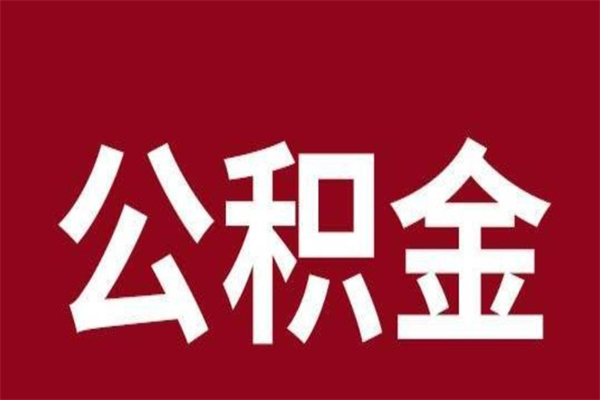 公积金